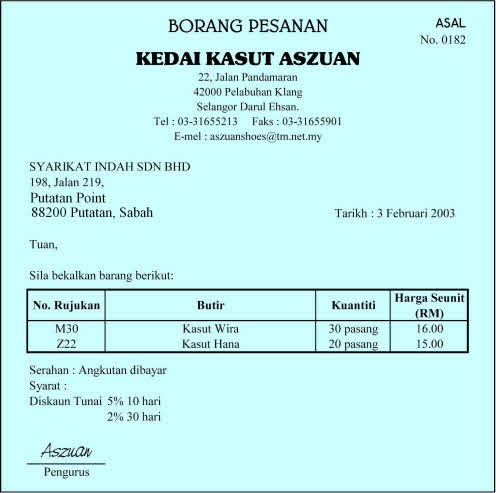 BORANG PESANAN

ASAL
No. 0182

KEDAI KASUT ASZUAN
22, Jalan Pandamaran
42000 Pelabuhan Klang
Selangor Darul Ehsan.
Tel : 03-31655213 Faks : 03-31655901
E-mel : aszuanshoes@tm.net.my

SYARIKAT INDAH SDN BHD
198, Jalan 219,
Putatan Point
88200 Putatan, Sabah

Tarikh : 3 Februari 2003

Tuan,

Sila bekalkan barang berikut:

| No. Rujukan | Butir | Kuantiti | Harga Seunit (RM) |
|---|---|---|---|
| M30 | Kasut Wira | 30 pasang | 16.00 |
| Z22 | Kasut Hana | 20 pasang | 15.00 |

Serahan : Angkutan dibayar
Syarat :
Diskaun Tunai 5% 10 hari
2% 30 hari

Aszuan
Pengurus